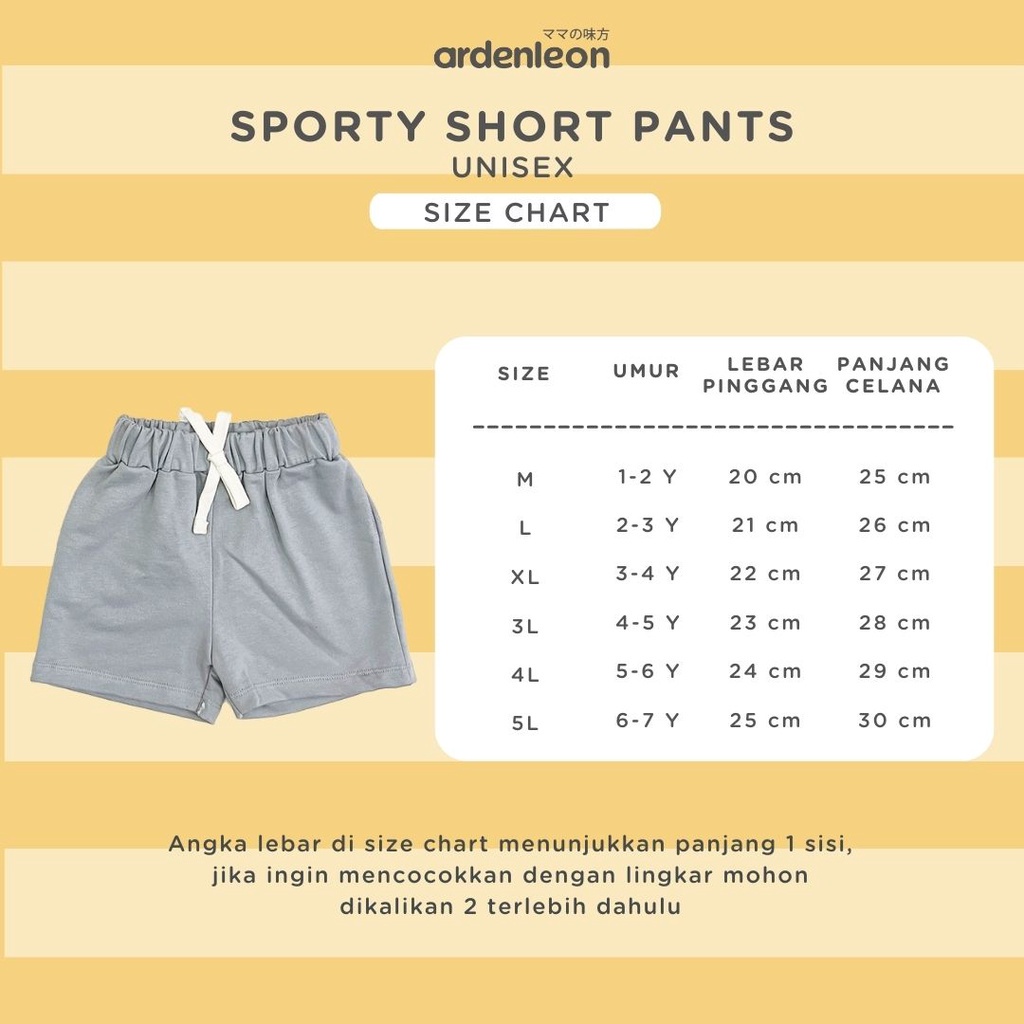 ママの味方
ardenleon

SPORTY SHORT PANTS
UNISEX
SIZE CHART

| SIZE | UMUR | LEBAR PINGGANG | PANJANG CELANA |
|---|---|---|---|
| M | 1-2 Y | 20 cm | 25 cm |
| L | 2-3 Y | 21 cm | 26 cm |
| XL | 3-4 Y | 22 cm | 27 cm |
| 3L | 4-5 Y | 23 cm | 28 cm |
| 4L | 5-6 Y | 24 cm | 29 cm |
| 5L | 6-7 Y | 25 cm | 30 cm |

Angka lebar di size chart menunjukkan panjang 1 sisi, jika ingin mencocokkan dengan lingkar mohon dikalikan 2 terlebih dahulu